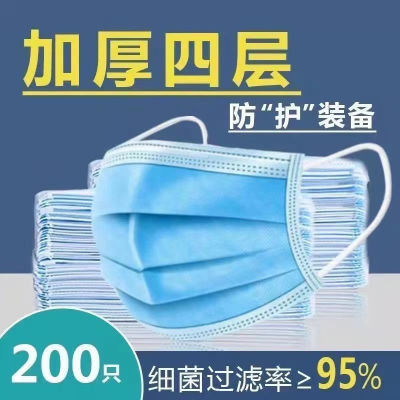 加厚四层

防“护”装备

200只

细菌过滤率≥95%